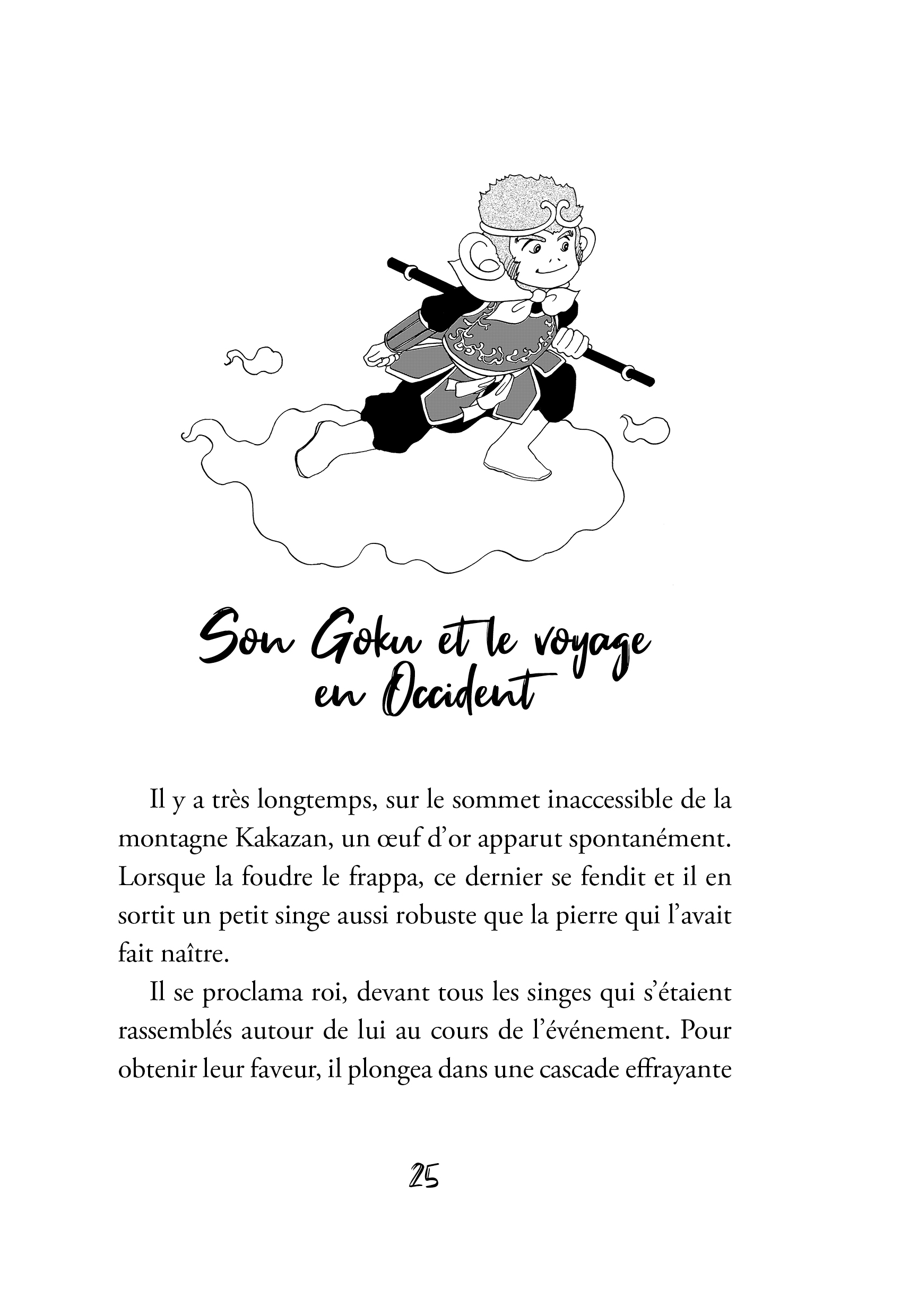 Son Goku et le voyage en Occident

Il y a très longtemps, sur le sommet inaccessible de la montagne Kakazan, un œuf d'or apparut spontanément. Lorsque la foudre le frappa, ce dernier se fendit et il en sortit un petit singe aussi robuste que la pierre qui l'avait fait naître.

Il se proclama roi, devant tous les singes qui s'étaient rassemblés autour de lui au cours de l'événement. Pour obtenir leur faveur, il plongea dans une cascade effrayante

25